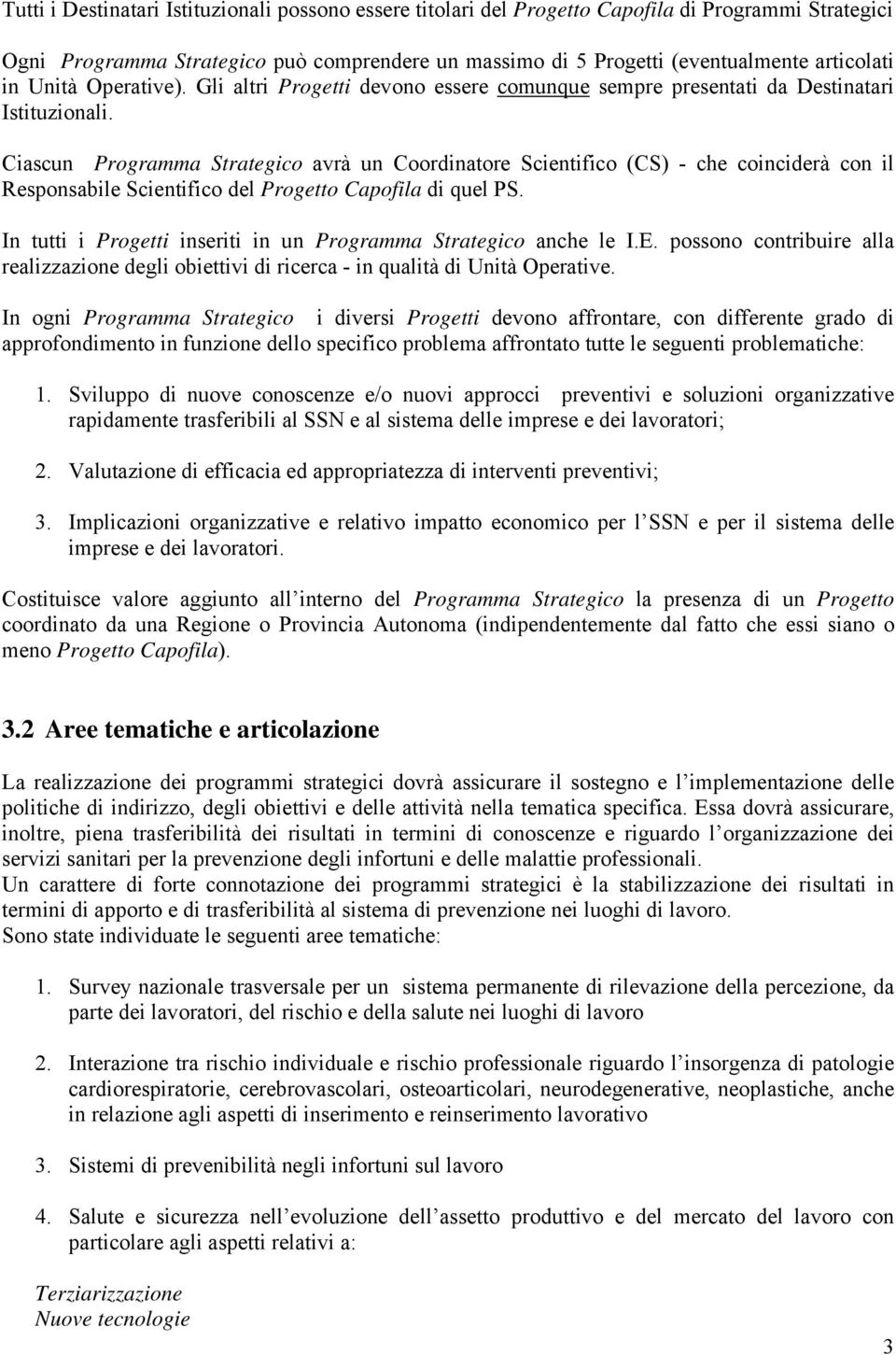 Tutti i Destinatari Istituzionali possono essere titolari del Progetto Capofila di Programmi Strategici

Ogni Programma Strategico può comprendere un massimo di 5 Progetti (eventualmente articolati in Unità Operative). Gli altri Progetti devono essere comunque sempre presentati da Destinatari Istituzionali.

Ciascun Programma Strategico avrà un Coordinatore Scientifico (CS) - che coinciderà con il Responsabile Scientifico del Progetto Capofila di quel PS.

In tutti i Progetti inseriti in un Programma Strategico anche le I.E. possono contribuire alla realizzazione degli obiettivi di ricerca - in qualità di Unità Operative.

In ogni Programma Strategico i diversi Progetti devono affrontare, con differente grado di approfondimento in funzione dello specifico problema affrontato tutte le seguenti problematiche:

1. Sviluppo di nuove conoscenze e/o nuovi approcci preventivi e soluzioni organizzative rapidamente trasferibili al SSN e al sistema delle imprese e dei lavoratori;

2. Valutazione di efficacia ed appropriatezza di interventi preventivi;

3. Implicazioni organizzative e relativo impatto economico per l SSN e per il sistema delle imprese e dei lavoratori.

Costituisce valore aggiunto all interno del Programma Strategico la presenza di un Progetto coordinato da una Regione o Provincia Autonoma (indipendentemente dal fatto che essi siano o meno Progetto Capofila).

3.2 Aree tematiche e articolazione

La realizzazione dei programmi strategici dovrà assicurare il sostegno e l implementazione delle politiche di indirizzo, degli obiettivi e delle attività nella tematica specifica. Essa dovrà assicurare, inoltre, piena trasferibilità dei risultati in termini di conoscenze e riguardo l organizzazione dei servizi sanitari per la prevenzione degli infortuni e delle malattie professionali.
Un carattere di forte connotazione dei programmi strategici è la stabilizzazione dei risultati in termini di apporto e di trasferibilità al sistema di prevenzione nei luoghi di lavoro.
Sono state individuate le seguenti aree tematiche:

1. Survey nazionale trasversale per un sistema permanente di rilevazione della percezione, da parte dei lavoratori, del rischio e della salute nei luoghi di lavoro

2. Interazione tra rischio individuale e rischio professionale riguardo l insorgenza di patologie cardiorespiratorie, cerebrovascolari, osteoarticolari, neurodegenerative, neoplastiche, anche in relazione agli aspetti di inserimento e reinserimento lavorativo

3. Sistemi di prevenibilità negli infortuni sul lavoro

4. Salute e sicurezza nell evoluzione dell assetto produttivo e del mercato del lavoro con particolare agli aspetti relativi a:

Terziarizzazione
Nuove tecnologie

3